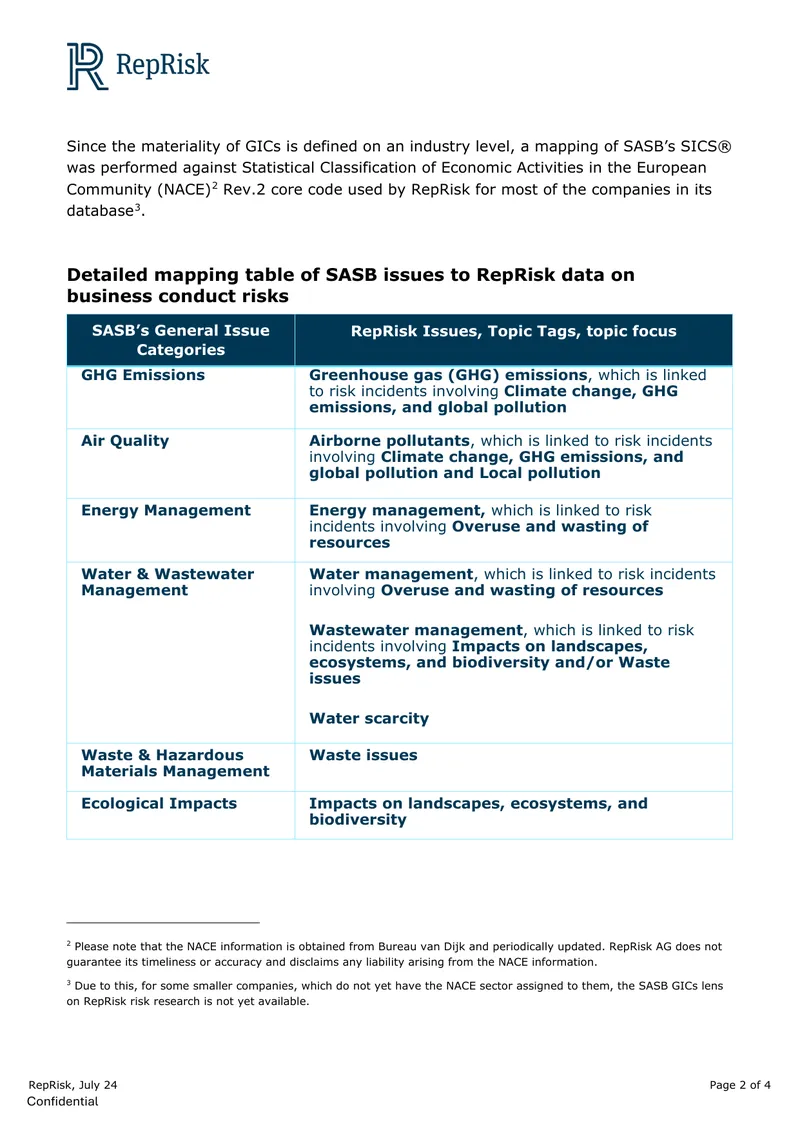 RepRisk

Since the materiality of GICs is defined on an industry level, a mapping of SASB's SICS® was performed against Statistical Classification of Economic Activities in the European Community (NACE)$^{2}$ Rev.2 core code used by RepRisk for most of the companies in its database$^{3}$.

Detailed mapping table of SASB issues to RepRisk data on business conduct risks

| SASB's General Issue Categories | RepRisk Issues, Topic Tags, topic focus |
|---|---|
| GHG Emissions | Greenhouse gas (GHG) emissions, which is linked to risk incidents involving Climate change, GHG emissions, and global pollution |
| Air Quality | Airborne pollutants, which is linked to risk incidents involving Climate change, GHG emissions, and global pollution and Local pollution |
| Energy Management | Energy management, which is linked to risk incidents involving Overuse and wasting of resources |
| Water & Wastewater Management | Water management, which is linked to risk incidents involving Overuse and wasting of resources Wastewater management, which is linked to risk incidents involving Impacts on landscapes, ecosystems, and biodiversity and/or Waste issues Water scarcity |
| Waste & Hazardous Materials Management | Waste issues |
| Ecological Impacts | Impacts on landscapes, ecosystems, and biodiversity |

$^{2}$ Please note that the NACE information is obtained from Bureau van Dijk and periodically updated. RepRisk AG does not guarantee its timeliness or accuracy and disclaims any liability arising from the NACE information.

$^{3}$ Due to this, for some smaller companies, which do not yet have the NACE sector assigned to them, the SASB GICs lens on RepRisk risk research is not yet available.

RepRisk, July 24
Confidential

Page 2 of 4